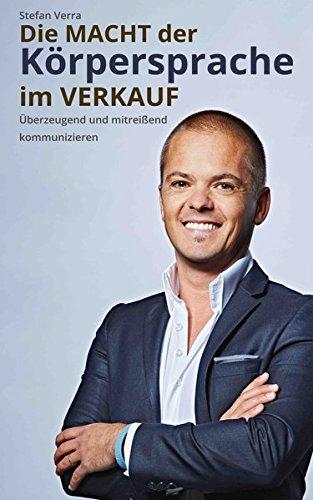 Stefan Verra

Die MACHT der Körpersprache im VERKAUF

Überzeugend und mitreißend kommunizieren